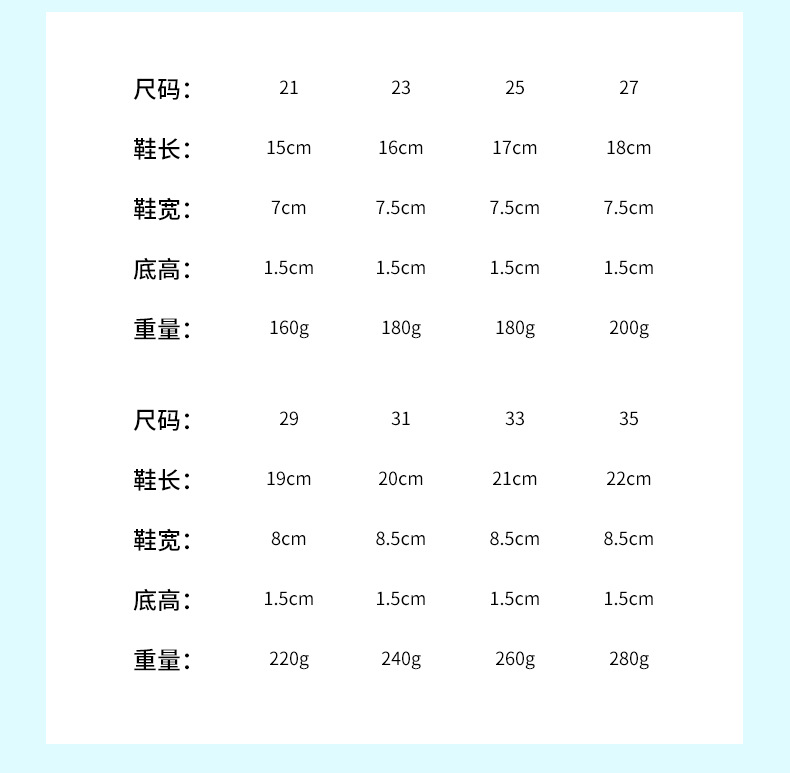 | 尺码： | 21 | 23 | 25 | 27 |
|---|---|---|---|---|
| 鞋长： | 15cm | 16cm | 17cm | 18cm |
| 鞋宽： | 7cm | 7.5cm | 7.5cm | 7.5cm |
| 底高： | 1.5cm | 1.5cm | 1.5cm | 1.5cm |
| 重量： | 160g | 180g | 180g | 200g |

| 尺码： | 29 | 31 | 33 | 35 |
|---|---|---|---|---|
| 鞋长： | 19cm | 20cm | 21cm | 22cm |
| 鞋宽： | 8cm | 8.5cm | 8.5cm | 8.5cm |
| 底高： | 1.5cm | 1.5cm | 1.5cm | 1.5cm |
| 重量： | 220g | 240g | 260g | 280g |